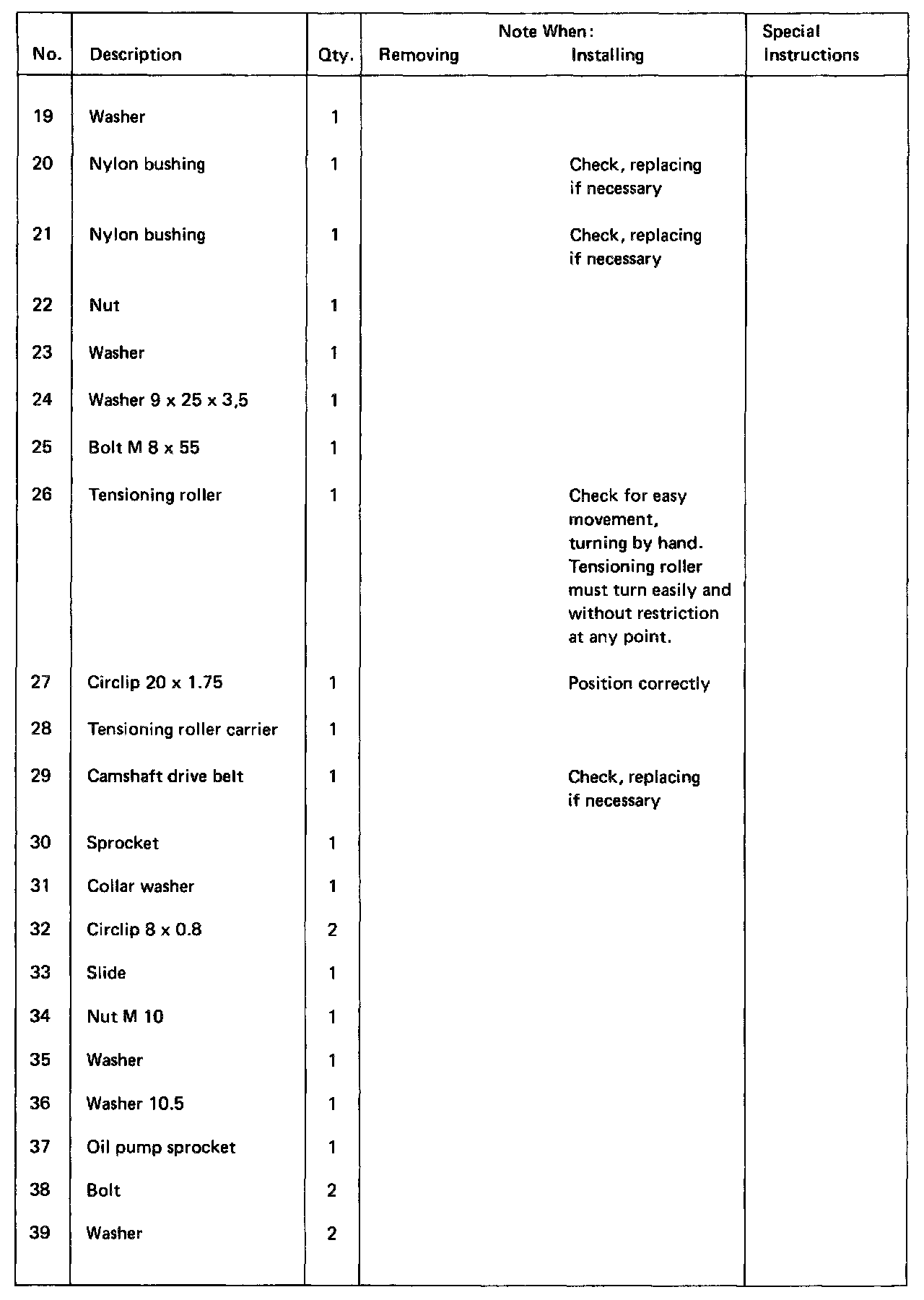 | No. | Description | Qty. | Note When: Removing | Note When: Installing | Special Instructions |
|---|---|---|---|---|---|
| 19 | Washer | 1 | | | |
| 20 | Nylon bushing | 1 | | Check, replacing if necessary | |
| 21 | Nylon bushing | 1 | | Check, replacing if necessary | |
| 22 | Nut | 1 | | | |
| 23 | Washer | 1 | | | |
| 24 | Washer 9 x 25 x 3,5 | 1 | | | |
| 25 | Bolt M 8 x 55 | 1 | | | |
| 26 | Tensioning roller | 1 | | Check for easy movement, turning by hand. Tensioning roller must turn easily and without restriction at any point. | |
| 27 | Circlip 20 x 1.75 | 1 | | Position correctly | |
| 28 | Tensioning roller carrier | 1 | | | |
| 29 | Camshaft drive belt | 1 | | Check, replacing if necessary | |
| 30 | Sprocket | 1 | | | |
| 31 | Collar washer | 1 | | | |
| 32 | Circlip 8 x 0.8 | 2 | | | |
| 33 | Slide | 1 | | | |
| 34 | Nut M 10 | 1 | | | |
| 35 | Washer | 1 | | | |
| 36 | Washer 10.5 | 1 | | | |
| 37 | Oil pump sprocket | 1 | | | |
| 38 | Bolt | 2 | | | |
| 39 | Washer | 2 | | | |